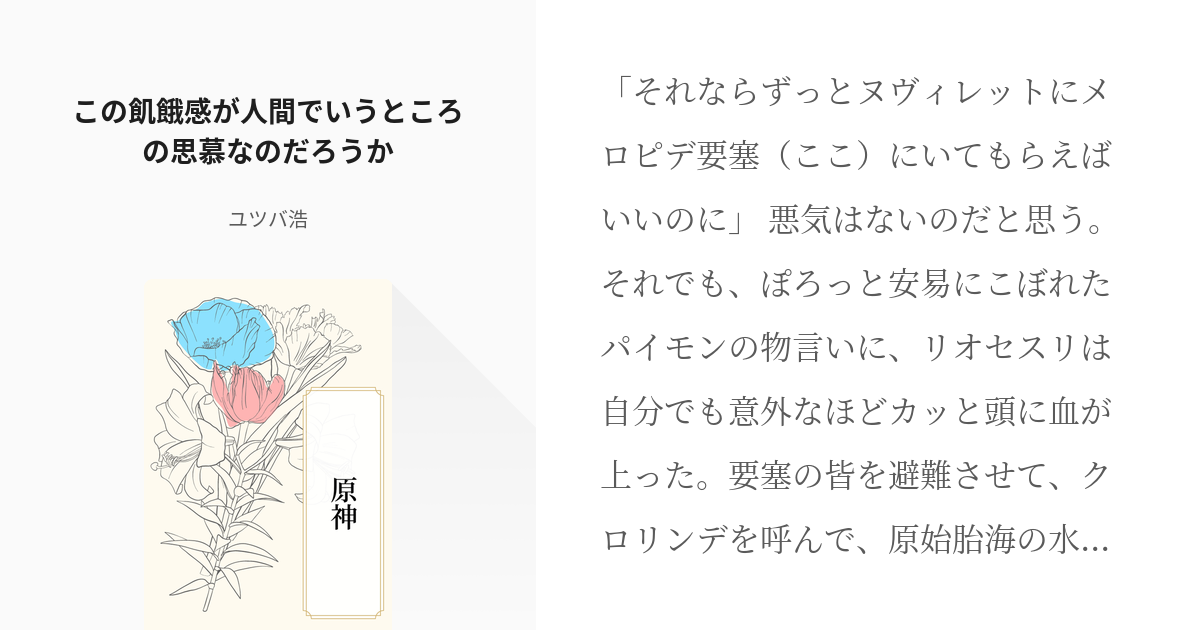 この飢餓感が人間でいうところの思慕なのだろうか

ユツバ浩

原神

「それならずっとヌヴィレットにメロピデ要塞（ここ）にいてもらえばいいのに」 悪気はないのだと思う。それでも、ぽろっと安易にこぼれたパイモンの物言いに、リオセスリは自分でも意外なほどカッと頭に血が上った。要塞の皆を避難させて、クロリンデを呼んで、原始胎海の水…